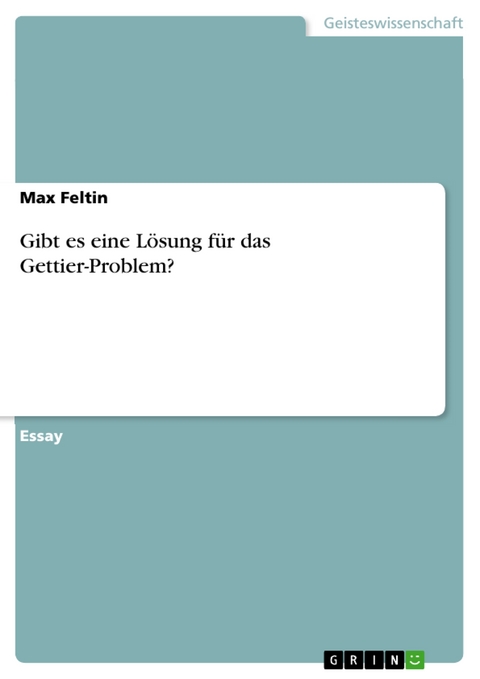 Geisteswissenschaft

Max Feltin

Gibt es eine Lösung für das Gettier-Problem?

Essay

GRIN